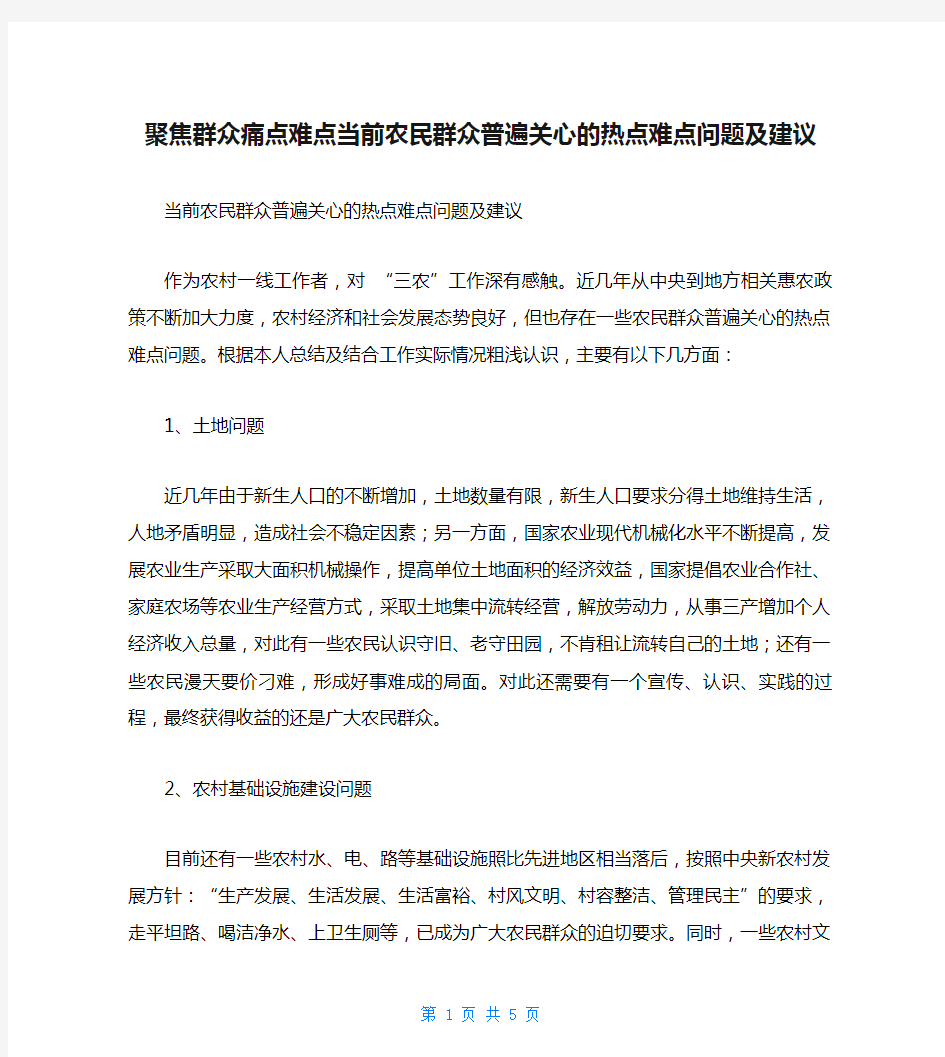 聚焦群众痛点难点当前农民群众普遍关心的热点难点问题及建议

当前农民群众普遍关心的热点难点问题及建议

作为农村一线工作者，对 “三农”工作深有感触。近几年从中央到地方相关惠农政策不断加大力度，农村经济和社会发展态势良好，但也存在一些农民群众普遍关心的热点难点问题。根据本人总结及结合工作实际情况粗浅认识，主要有以下几方面：

1、土地问题

近几年由于新生人口的不断增加，土地数量有限，新生人口要求分得土地维持生活，人地矛盾明显，造成社会不稳定因素；另一方面，国家农业现代机械化水平不断提高，发展农业生产采取大面积机械操作，提高单位土地面积的经济效益，国家提倡农业合作社、家庭农场等农业生产经营方式，采取土地集中流转经营，解放劳动力，从事三产增加个人经济收入总量，对此有一些农民认识守旧、老守田园，不肯租让流转自己的土地；还有一些农民漫天要价刁难，形成好事难成的局面。对此还需要有一个宣传、认识、实践的过程，最终获得收益的还是广大农民群众。

2、农村基础设施建设问题

目前还有一些农村水、电、路等基础设施照比先进地区相当落后，按照中央新农村发展方针：“生产发展、生活发展、生活富裕、村风文明、村容整洁、管理民主”的要求，走平坦路、喝洁净水、上卫生厕等，已成为广大农民群众的迫切要求。同时，一些农村文

第 1 页 共 5 页